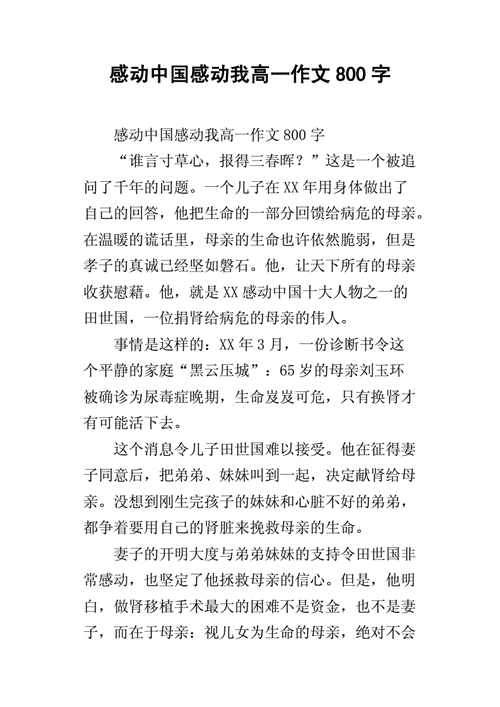 感动中国感动我高一作文 800 字

感动中国感动我高一作文 800 字

“谁言寸草心，报得三春晖？”这是一个被追问了千年的问题。一个儿子在 XX 年用身体做出了自己的回答，他把生命的一部分回馈给病危的母亲。在温暖的谎话里，母亲的生命也许依然脆弱，但是孝子的真诚已经坚如磐石。他，让天下所有的母亲收获慰藉。他，就是 XX 感动中国十大人物之一的田世国，一位捐肾给病危的母亲的伟人。

事情是这样的：XX 年 3 月，一份诊断书令这个平静的家庭“黑云压城”：65 岁的母亲刘玉环被确诊为尿毒症晚期，生命岌岌可危，只有换肾才有可能活下去。

这个消息令儿子田世国难以接受。他在征得妻子同意后，把弟弟、妹妹叫到一起，决定献肾给母亲。没想到刚生完孩子的妹妹和心脏不好的弟弟，都争着要用自己的肾脏来挽救母亲的生命。

妻子的开明大度与弟弟妹妹的支持令田世国非常感动，也坚定了他拯救母亲的信心。但是，他明白，做肾移植手术最大的困难不是资金，也不是妻子，而在于母亲：视儿女为生命的母亲，绝对不会